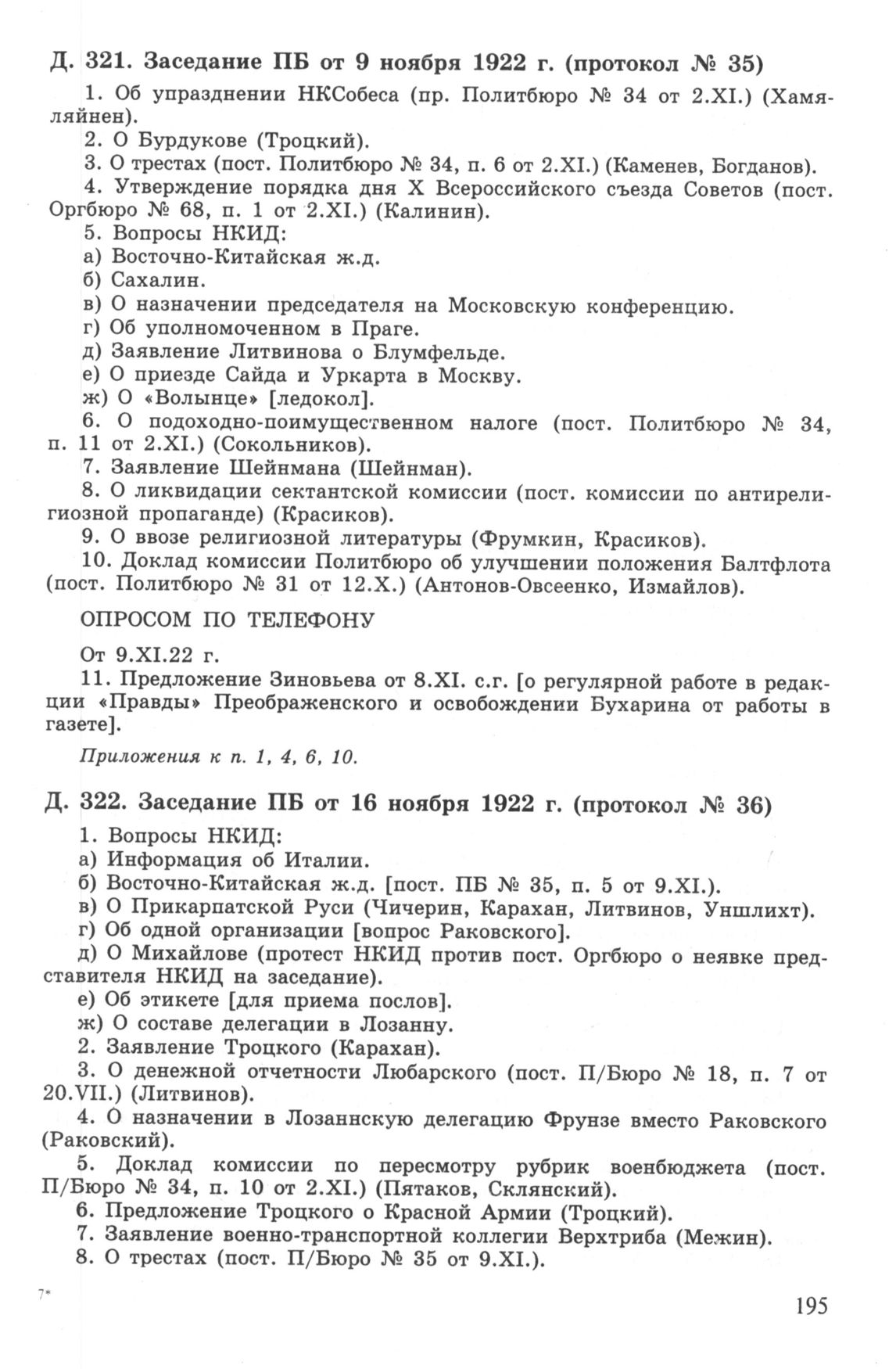 Д. 321. Заседание ПБ от 9 ноября 1922 г. (протокол № 35)

1. Об упразднении НКСобеса (пр. Политбюро № 34 от 2.XI.) (Хамяляйнен).
2. О Бурдукове (Троцкий).
3. О трестах (пост. Политбюро № 34, п. 6 от 2.XI.) (Каменев, Богданов).
4. Утверждение порядка дня X Всероссийского съезда Советов (пост. Оргбюро № 68, п. 1 от 2.XI.) (Калинин).
5. Вопросы НКИД:
а) Восточно-Китайская ж.д.
б) Сахалин.
в) О назначении председателя на Московскую конференцию.
г) Об уполномоченном в Праге.
д) Заявление Литвинова о Блумфельде.
е) О приезде Сайда и Уркарта в Москву.
ж) О «Волынце» [ледокол].
6. О подоходно-поимущественном налоге (пост. Политбюро № 34, п. 11 от 2.XI.) (Сокольников).
7. Заявление Шейнмана (Шейнман).
8. О ликвидации сектантской комиссии (пост. комиссии по антирелигиозной пропаганде) (Красиков).
9. О ввозе религиозной литературы (Фрумкин, Красиков).
10. Доклад комиссии Политбюро об улучшении положения Балтфлота (пост. Политбюро № 31 от 12.X.) (Антонов-Овсеенко, Измайлов).

ОПРОСОМ ПО ТЕЛЕФОНУ

От 9.XI.22 г.
11. Предложение Зиновьева от 8.XI. с.г. [о регулярной работе в редакции «Правды» Преображенского и освобождении Бухарина от работы в газете].

Приложения к п. 1, 4, 6, 10.

Д. 322. Заседание ПБ от 16 ноября 1922 г. (протокол № 36)

1. Вопросы НКИД:
а) Информация об Италии.
б) Восточно-Китайская ж.д. [пост. ПБ № 35, п. 5 от 9.XI.).
в) О Прикарпатской Руси (Чичерин, Карахан, Литвинов, Уншлихт).
г) Об одной организации [вопрос Раковского].
д) О Михайлове (протест НКИД против пост. Оргбюро о неявке представителя НКИД на заседание).
е) Об этикете [для приема послов].
ж) О составе делегации в Лозанну.
2. Заявление Троцкого (Карахан).
3. О денежной отчетности Любарского (пост. П/Бюро № 18, п. 7 от 20.VII.) (Литвинов).
4. О назначении в Лозаннскую делегацию Фрунзе вместо Раковского (Раковский).
5. Доклад комиссии по пересмотру рубрик военбюджета (пост. П/Бюро № 34, п. 10 от 2.XI.) (Пятаков, Склянский).
6. Предложение Троцкого о Красной Армии (Троцкий).
7. Заявление военно-транспортной коллегии Верхтриба (Межин).
8. О трестах (пост. П/Бюро № 35 от 9.XI.).

7*

195